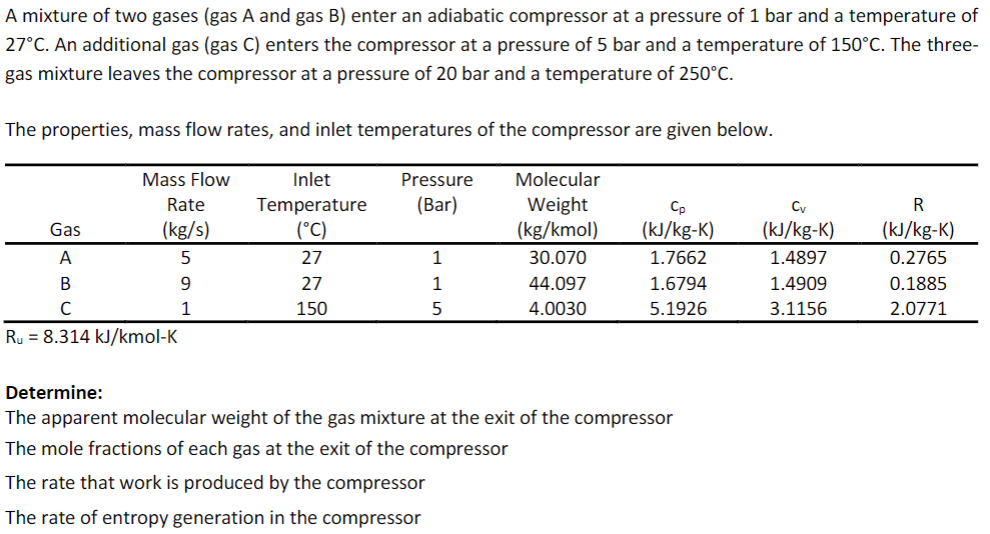 A mixture of two gases (gas A and gas B) enter an adiabatic compressor at a pressure of 1 bar and a temperature of 27°C. An additional gas (gas C) enters the compressor at a pressure of 5 bar and a temperature of 150°C. The three-gas mixture leaves the compressor at a pressure of 20 bar and a temperature of 250°C.

The properties, mass flow rates, and inlet temperatures of the compressor are given below.

| Gas | Mass Flow Rate (kg/s) | Inlet Temperature (°C) | Pressure (Bar) | Molecular Weight (kg/kmol) | $c_p$ (kJ/kg-K) | $c_v$ (kJ/kg-K) | R (kJ/kg-K) |
|---|---|---|---|---|---|---|---|
| A | 5 | 27 | 1 | 30.070 | 1.7662 | 1.4897 | 0.2765 |
| B | 9 | 27 | 1 | 44.097 | 1.6794 | 1.4909 | 0.1885 |
| C | 1 | 150 | 5 | 4.0030 | 5.1926 | 3.1156 | 2.0771 |

$R_u$ = 8.314 kJ/kmol-K

Determine:
The apparent molecular weight of the gas mixture at the exit of the compressor
The mole fractions of each gas at the exit of the compressor
The rate that work is produced by the compressor
The rate of entropy generation in the compressor